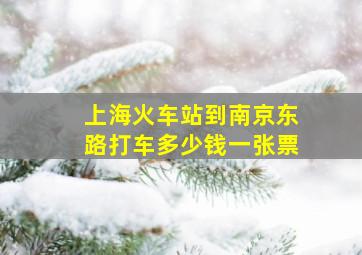 上海火车站到南京东路打车多少钱一张票